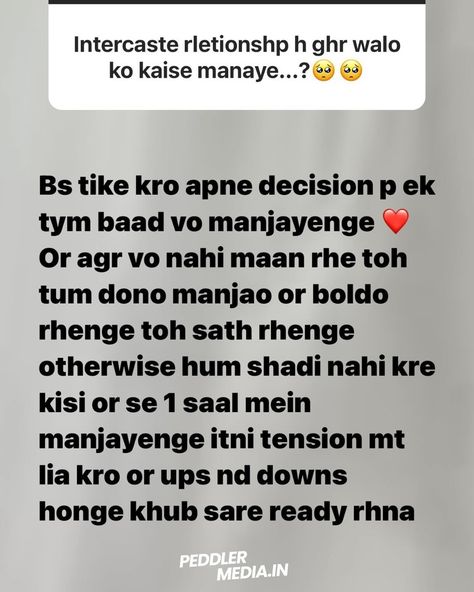 Intercaste rletionshp h ghr walo ko kaise manaye...?🥺🥺

Bs tike kro apne decision p ek tym baad vo manjayenge ❤️ Or agr vo nahi maan rhe toh tum dono manjao or boldo rhenge toh sath rhenge otherwise hum shadi nahi kre kisi or se 1 saal mein manjayenge itni tension mt lia kro or ups nd downs honge khub sare ready rhna

PEDDLER MEDIA.IN